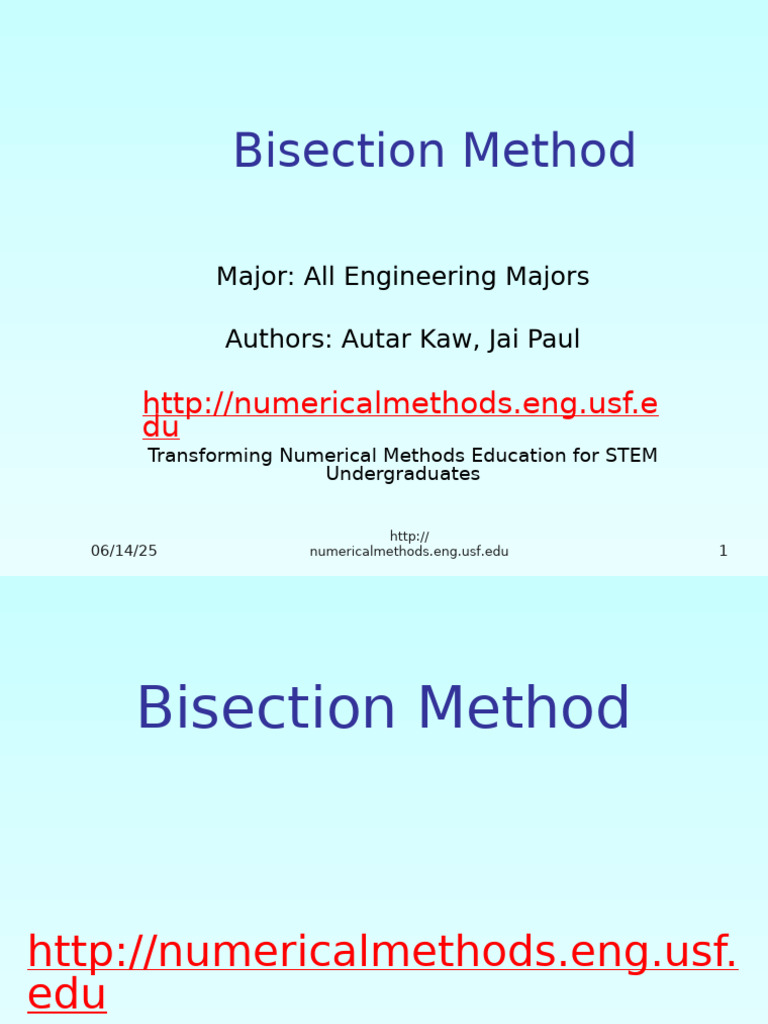 Bisection Method

Major: All Engineering Majors

Authors: Autar Kaw, Jai Paul

http://numericalmethods.eng.usf.edu

Transforming Numerical Methods Education for STEM Undergraduates

06/14/25

http://numericalmethods.eng.usf.edu

1

Bisection Method

http://numericalmethods.eng.usf.edu